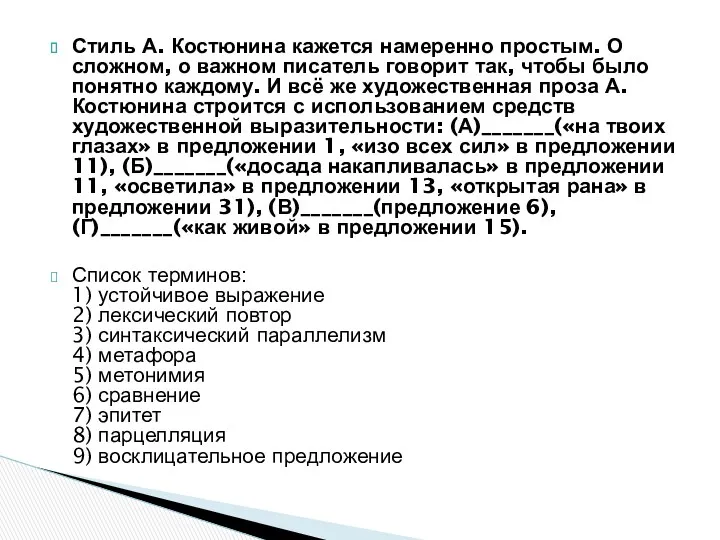 Стиль А. Костюнина кажется намеренно простым. О сложном, о важном писатель говорит так, чтобы было понятно каждому. И всё же художественная проза А. Костюнина строится с использованием средств художественной выразительности: (А)_______(«на твоих глазах» в предложении 1, «изо всех сил» в предложении 11), (Б)_______(«досада накапливалась» в предложении 11, «осветила» в предложении 13, «открытая рана» в предложении 31), (В)_______(предложение 6), (Г)_______(«как живой» в предложении 15).

Список терминов:
1) устойчивое выражение
2) лексический повтор
3) синтаксический параллелизм
4) метафора
5) метонимия
6) сравнение
7) эпитет
8) парцелляция
9) восклицательное предложение